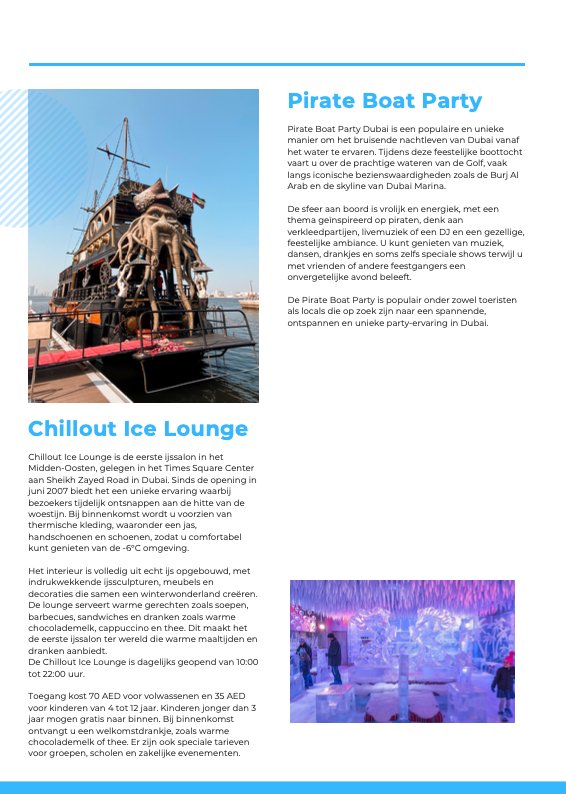 Pirate Boat Party

Pirate Boat Party Dubai is een populaire en unieke manier om het bruisende nachtleven van Dubai vanaf het water te ervaren. Tijdens deze feestelijke boottocht vaart u over de prachtige wateren van de Golf, vaak langs iconische bezienswaardigheden zoals de Burj Al Arab en de skyline van Dubai Marina.

De sfeer aan boord is vrolijk en energiek, met een thema geïnspireerd op piraten, denk aan verkleedpartijen, livemuziek of een DJ en een gezellige, feestelijke ambiance. U kunt genieten van muziek, dansen, drankjes en soms zelfs speciale shows terwijl u met vrienden of andere feestgangers een onvergetelijke avond beleeft.

De Pirate Boat Party is populair onder zowel toeristen als locals die op zoek zijn naar een spannende, ontspannen en unieke party-ervaring in Dubai.

Chillout Ice Lounge

Chillout Ice Lounge is de eerste ijssalon in het Midden-Oosten, gelegen in het Times Square Center aan Sheikh Zayed Road in Dubai. Sinds de opening in juni 2007 biedt het een unieke ervaring waarbij bezoekers tijdelijk ontsnappen aan de hitte van de woestijn. Bij binnenkomst wordt u voorzien van thermische kleding, waaronder een jas, handschoenen en schoenen, zodat u comfortabel kunt genieten van de -6°C omgeving.

Het interieur is volledig uit echt ijs opgebouwd, met indrukwekkende ijssculpturen, meubels en decoraties die samen een winterwonderland creëren. De lounge serveert warme gerechten zoals soepen, barbecues, sandwiches en dranken zoals warme chocolademelk, cappuccino en thee. Dit maakt het de eerste ijssalon ter wereld die warme maaltijden en dranken aanbiedt.
De Chillout Ice Lounge is dagelijks geopend van 10:00 tot 22:00 uur.

Toegang kost 70 AED voor volwassenen en 35 AED voor kinderen van 4 tot 12 jaar. Kinderen jonger dan 3 jaar mogen gratis naar binnen. Bij binnenkomst ontvangt u een welkomstdrankje, zoals warme chocolademelk of thee. Er zijn ook speciale tarieven voor groepen, scholen en zakelijke evenementen.